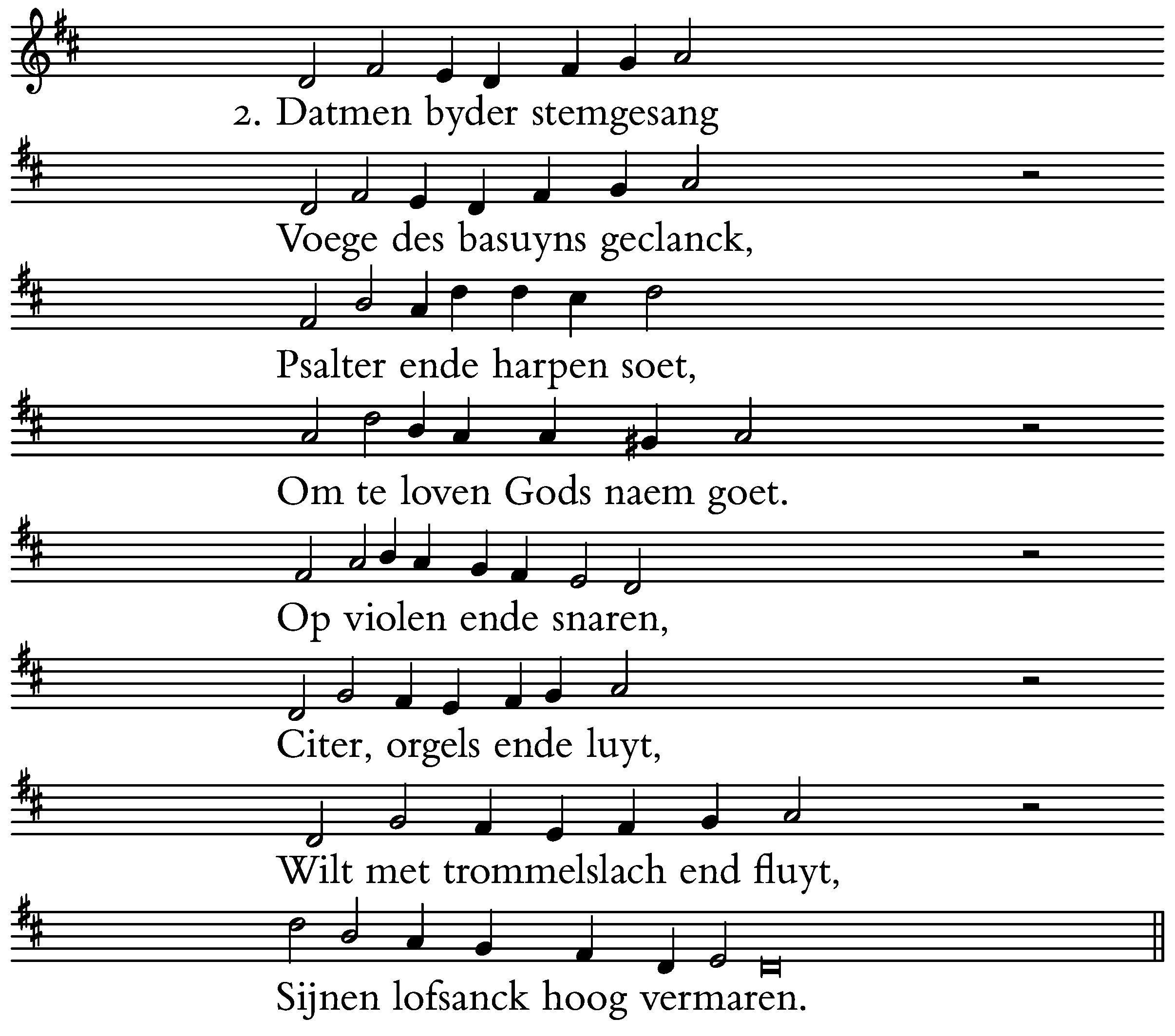 2. Datmen byder stemgesang

Voege des basuyns geclanck,

Psalter ende harpen soet,

Om te loven Gods naem goet.

Op violen ende snaren,

Citer, orgels ende luyt,

Wilt met trommelslach end fluyt,

Sijnen lofsanck hoog vermaren.